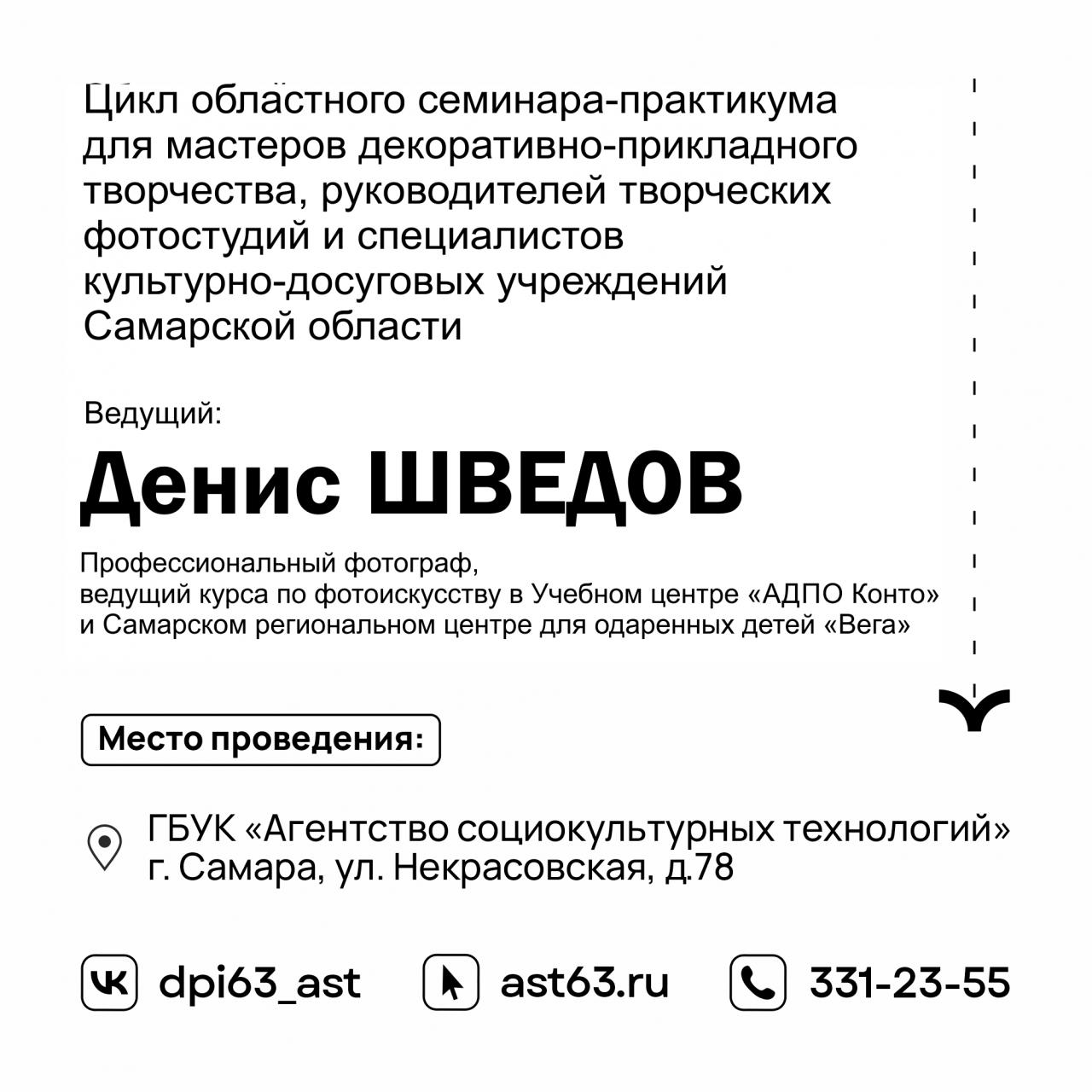 Цикл областного семинара-практикума для мастеров декоративно-прикладного творчества, руководителей творческих фотостудий и специалистов культурно-досуговых учреждений Самарской области

Ведущий:

Денис ШВЕДОВ

Профессиональный фотограф,
ведущий курса по фотоискусству в Учебном центре «АДПО Конто»
и Самарском региональном центре для одаренных детей «Вега»

Место проведения:

ГБУК «Агентство социокультурных технологий»
г. Самара, ул. Некрасовская, д.78

dpi63_ast
ast63.ru
331-23-55